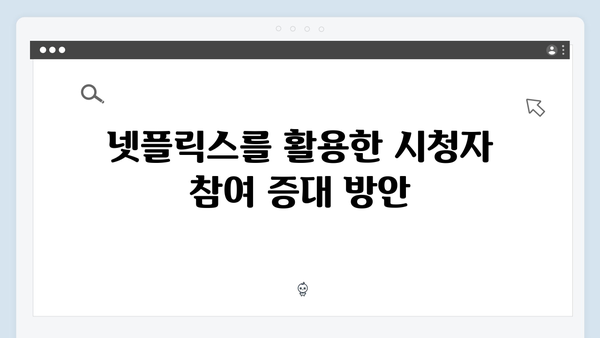 넷플릭스를 활용한 시청자 참여 증대 방안